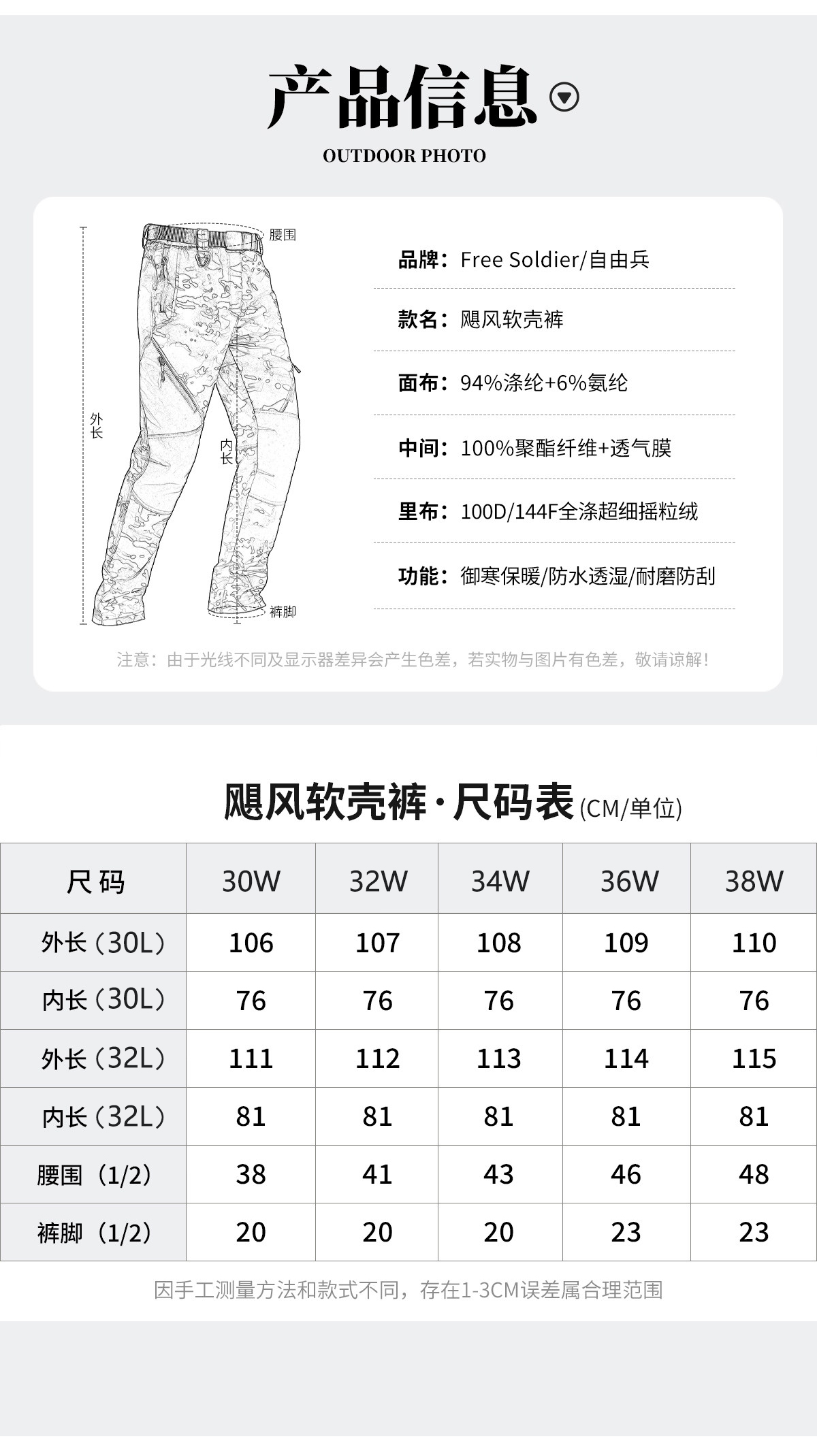 产品信息

OUTDOOR PHOTO

腰围

外长

内长

裤脚

品牌：Free Soldier/自由兵

款名：飓风软壳裤

面布：94%涤纶+6%氨纶

中间：100%聚酯纤维+透气膜

里布：100D/144F全涤超细摇粒绒

功能：御寒保暖/防水透湿/耐磨防刮

注意：由于光线不同及显示器差异会产生色差，若实物与图片有色差，敬请谅解！

飓风软壳裤·尺码表(CM/单位)

| 尺码 | 30W | 32W | 34W | 36W | 38W |
|---|---|---|---|---|---|
| 外长（30L） | 106 | 107 | 108 | 109 | 110 |
| 内长（30L） | 76 | 76 | 76 | 76 | 76 |
| 外长（32L） | 111 | 112 | 113 | 114 | 115 |
| 内长（32L） | 81 | 81 | 81 | 81 | 81 |
| 腰围（1/2） | 38 | 41 | 43 | 46 | 48 |
| 裤脚（1/2） | 20 | 20 | 20 | 23 | 23 |

因手工测量方法和款式不同，存在1-3CM误差属合理范围